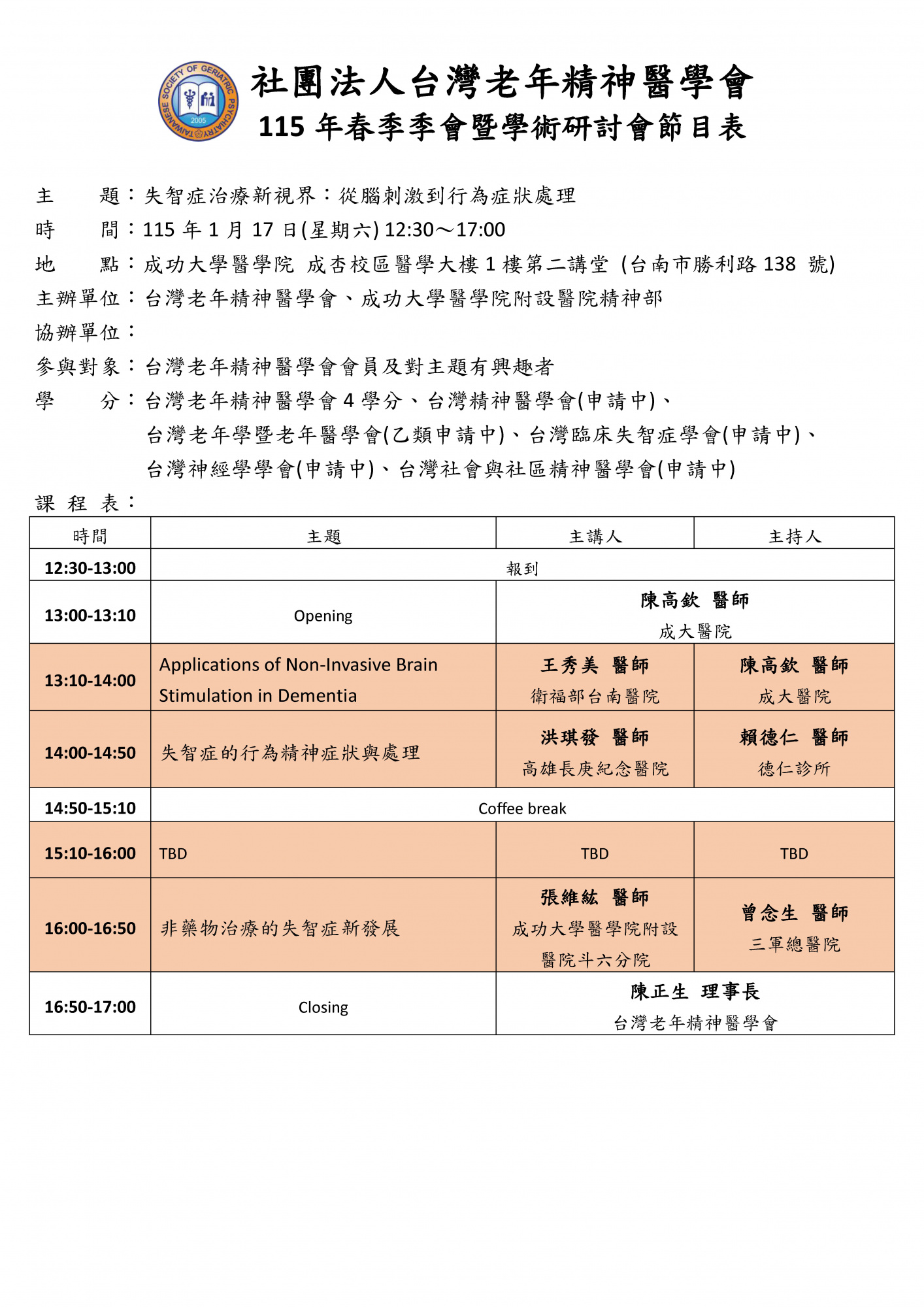 TAIWANESE SOCIETY OF GERIATRIC PSYCHIATRY 2005

社團法人台灣老年精神醫學會
115 年春季季會暨學術研討會節目表

主　題：失智症治療新視界：從腦刺激到行為症狀處理
時　間：115 年 1 月 17 日(星期六) 12:30～17:00
地　點：成功大學醫學院 成杏校區醫學大樓 1 樓第二講堂 (台南市勝利路 138 號)
主辦單位：台灣老年精神醫學會、成功大學醫學院附設醫院精神部
協辦單位：
參與對象：台灣老年精神醫學會會員及對主題有興趣者
學　分：台灣老年精神醫學會 4 學分、台灣精神醫學會(申請中)、台灣老年學暨老年醫學會(乙類申請中)、台灣臨床失智症學會(申請中)、台灣神經學學會(申請中)、台灣社會與社區精神醫學會(申請中)
課 程 表：

| 時間 | 主題 | 主講人 | 主持人 |
|---|---|---|---|
| 12:30-13:00 | 報到 | | |
| 13:00-13:10 | Opening | 陳高欽 醫師 成大醫院 | |
| 13:10-14:00 | Applications of Non-Invasive Brain Stimulation in Dementia | 王秀美 醫師 衛福部台南醫院 | 陳高欽 醫師 成大醫院 |
| 14:00-14:50 | 失智症的行為精神症狀與處理 | 洪琪發 醫師 高雄長庚紀念醫院 | 賴德仁 醫師 德仁診所 |
| 14:50-15:10 | Coffee break | | |
| 15:10-16:00 | TBD | TBD | TBD |
| 16:00-16:50 | 非藥物治療的失智症新發展 | 張維紘 醫師 成功大學醫學院附設醫院斗六分院 | 曾念生 醫師 三軍總醫院 |
| 16:50-17:00 | Closing | 陳正生 理事長 台灣老年精神醫學會 | |